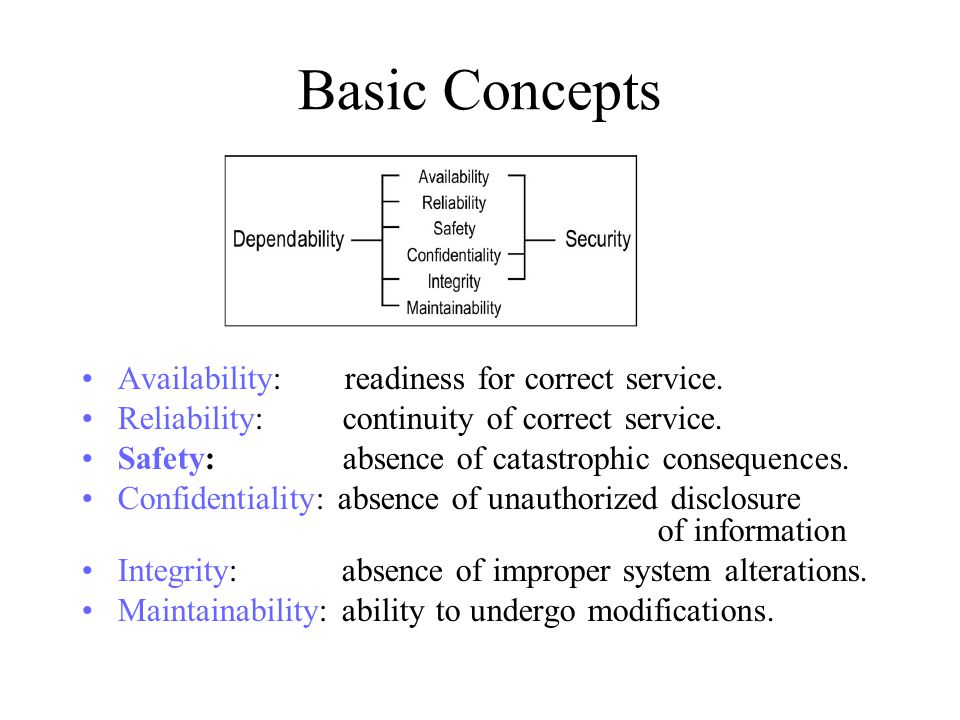 Basic Concepts

Dependability
Availability
Reliability
Safety
Confidentiality
Integrity
Maintainability
Security

• Availability: readiness for correct service.
• Reliability: continuity of correct service.
• Safety: absence of catastrophic consequences.
• Confidentiality: absence of unauthorized disclosure of information
• Integrity: absence of improper system alterations.
• Maintainability: ability to undergo modifications.